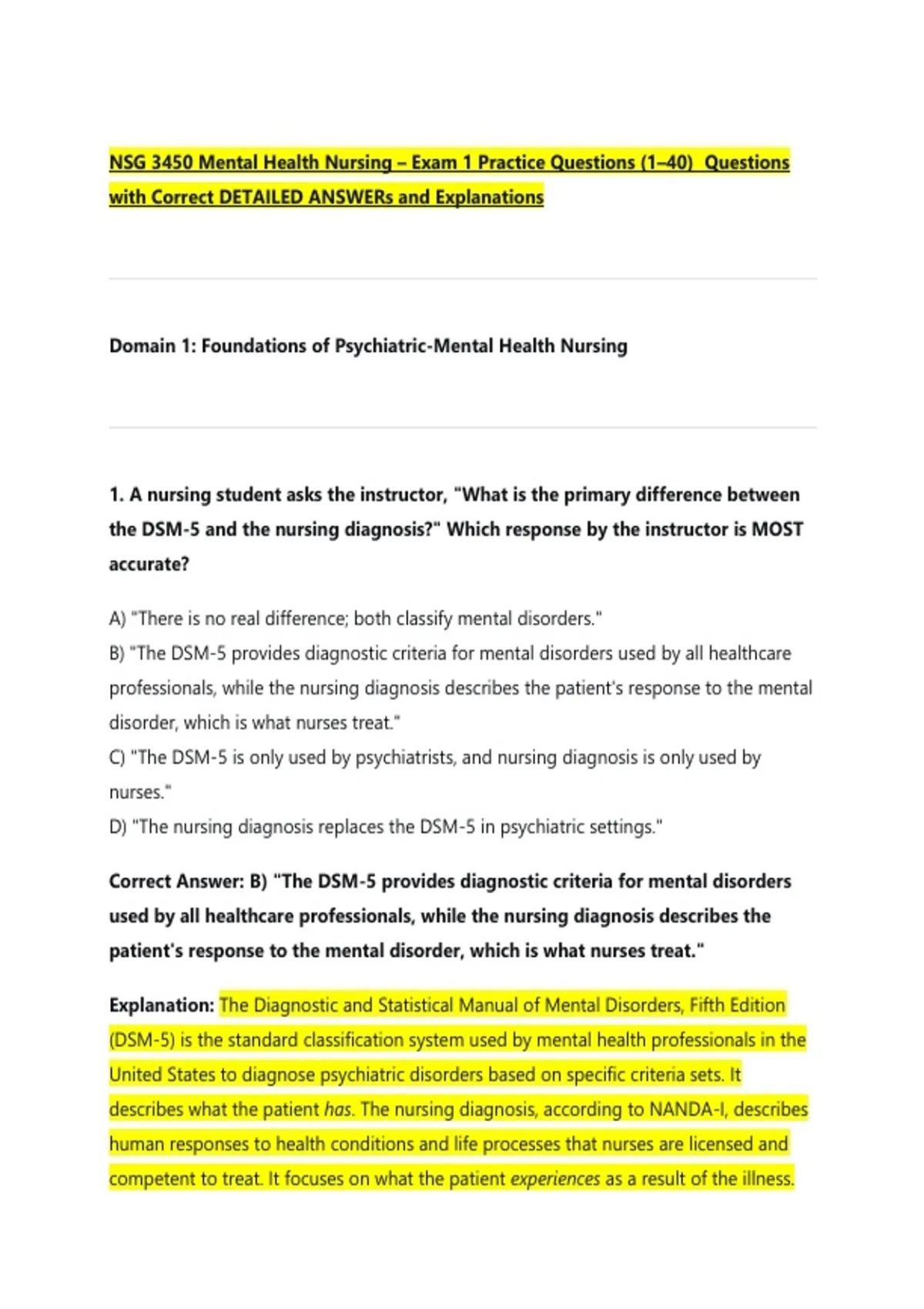 NSG 3450 Mental Health Nursing – Exam 1 Practice Questions (1–40) Questions with Correct DETAILED ANSWERs and Explanations

Domain 1: Foundations of Psychiatric-Mental Health Nursing

1. A nursing student asks the instructor, "What is the primary difference between the DSM-5 and the nursing diagnosis?" Which response by the instructor is MOST accurate?

A) "There is no real difference; both classify mental disorders."
B) "The DSM-5 provides diagnostic criteria for mental disorders used by all healthcare professionals, while the nursing diagnosis describes the patient's response to the mental disorder, which is what nurses treat."
C) "The DSM-5 is only used by psychiatrists, and nursing diagnosis is only used by nurses."
D) "The nursing diagnosis replaces the DSM-5 in psychiatric settings."

Correct Answer: B) "The DSM-5 provides diagnostic criteria for mental disorders used by all healthcare professionals, while the nursing diagnosis describes the patient's response to the mental disorder, which is what nurses treat."

Explanation: The Diagnostic and Statistical Manual of Mental Disorders, Fifth Edition (DSM-5) is the standard classification system used by mental health professionals in the United States to diagnose psychiatric disorders based on specific criteria sets. It describes what the patient has. The nursing diagnosis, according to NANDA-I, describes human responses to health conditions and life processes that nurses are licensed and competent to treat. It focuses on what the patient experiences as a result of the illness.